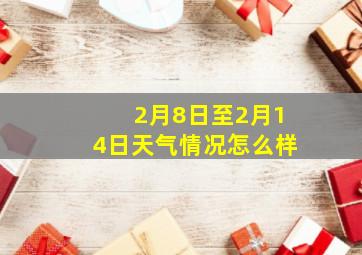 2月8日至2月14日天气情况怎么样